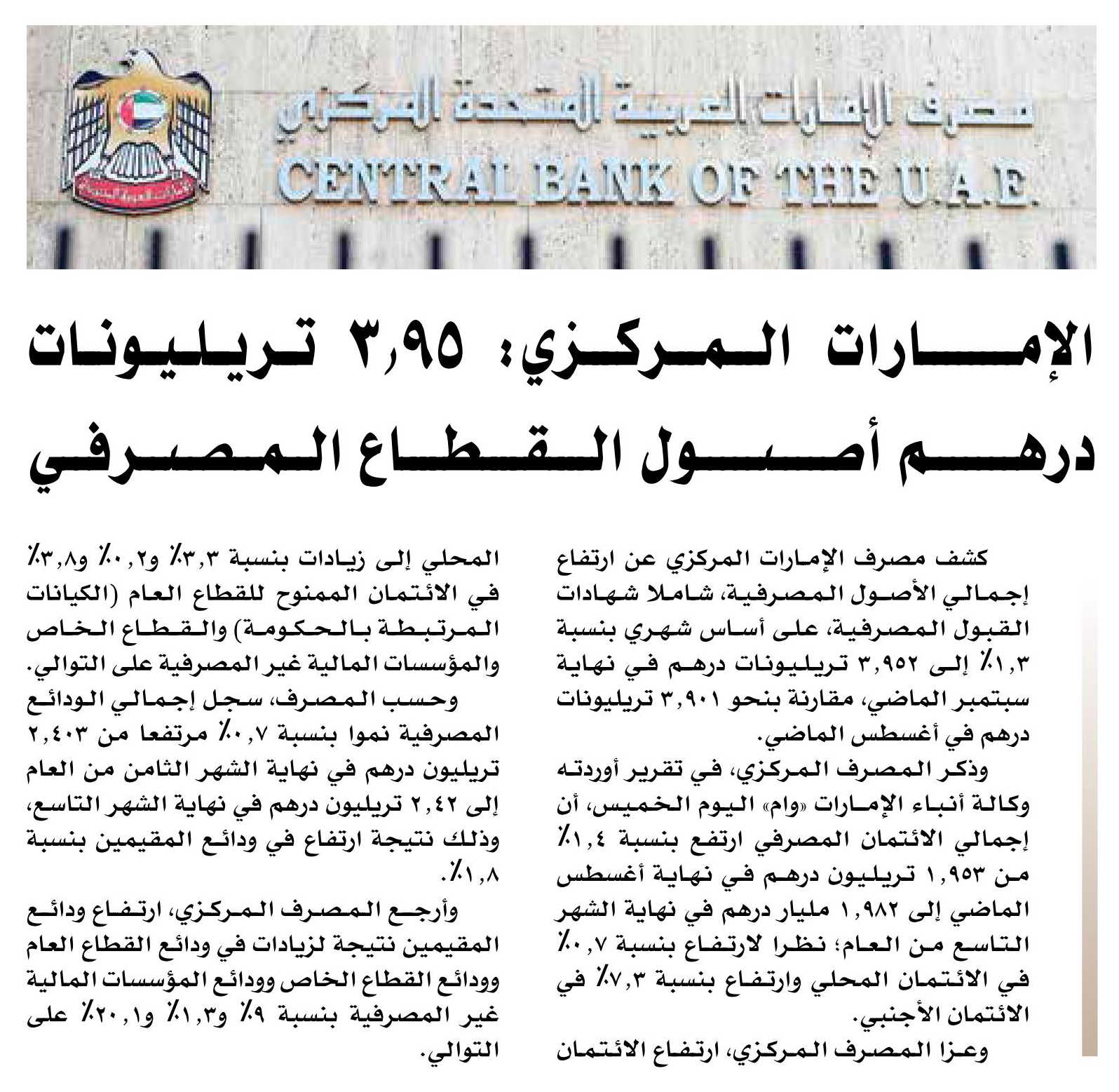 مصرف الإمارات العربية المتحدة المركزي
CENTRAL BANK OF THE U.A.E.

الإمارات المركزي: ٣,٩٥ تريليونات درهم أصول القطاع المصرفي

كشف مصرف الإمارات المركزي عن ارتفاع إجمالي الأصول المصرفية، شاملا شهادات القبول المصرفية، على أساس شهري بنسبة ١,٣٪ إلى ٣,٩٥٢ تريليونات درهم في نهاية سبتمبر الماضي، مقارنة بنحو ٣,٩٠١ تريليونات درهم في أغسطس الماضي.

وذكر المصرف المركزي، في تقرير أوردته وكالة أنباء الإمارات «وام» اليوم الخميس، أن إجمالي الائتمان المصرفي ارتفع بنسبة ١,٤٪ من ١,٩٥٣ تريليون درهم في نهاية أغسطس الماضي إلى ١,٩٨٢ مليار درهم في نهاية الشهر التاسع من العام؛ نظرا لارتفاع بنسبة ٠,٧٪ في الائتمان المحلي وارتفاع بنسبة ٧,٣٪ في الائتمان الأجنبي.

وعزا المصرف المركزي، ارتفاع الائتمان المحلي إلى زيادات بنسبة ٣,٣٪ و٠,٢٪ و٣,٨٪ في الائتمان الممنوح للقطاع العام (الكيانات المرتبطة بالحكومة) والقطاع الخاص والمؤسسات المالية غير المصرفية على التوالي.

وحسب المصرف، سجل إجمالي الودائع المصرفية نموا بنسبة ٠,٧٪ مرتفعا من ٢,٤٠٣ تريليون درهم في نهاية الشهر الثامن من العام إلى ٢,٤٢ تريليون درهم في نهاية الشهر التاسع، وذلك نتيجة ارتفاع في ودائع المقيمين بنسبة ١,٨٪.

وأرجع المصرف المركزي، ارتفاع ودائع المقيمين نتيجة لزيادات في ودائع القطاع العام وودائع القطاع الخاص وودائع المؤسسات المالية غير المصرفية بنسبة ٩٪ و١,٣٪ و٢٠,١٪ على التوالي.